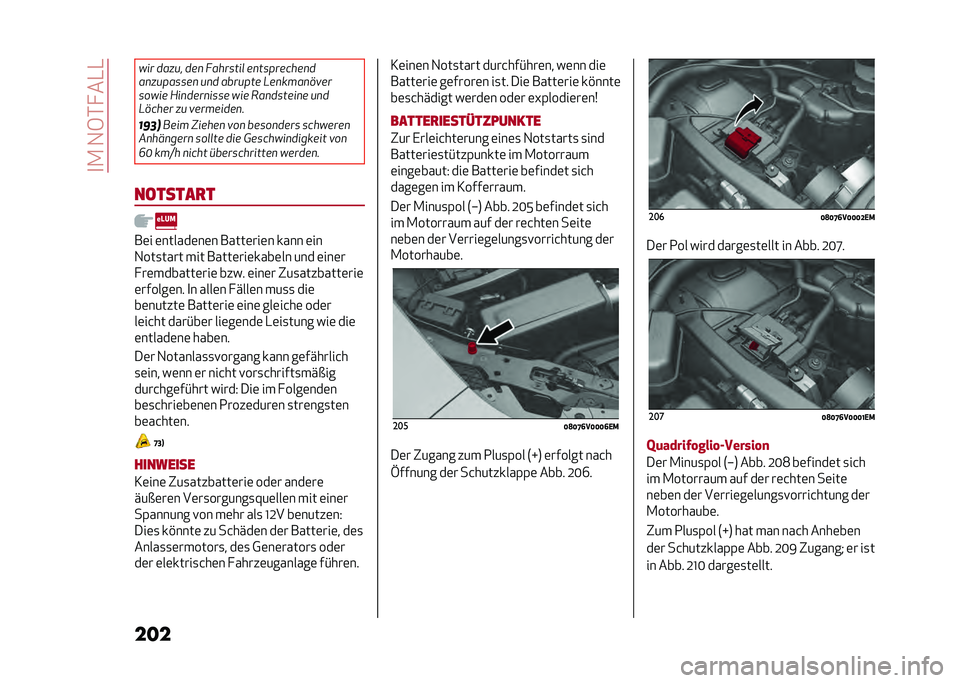 IM NOTFALL

wir dazu, den Fahrstil entsprechend anzupassen und abrupte Lenkmanöver sowie Hindernisse wie Randsteine und Löcher zu vermeiden.

193) Beim Ziehen von besonders schweren Anhängern sollte die Geschwindigkeit von 60 km/h nicht überschritten werden.

NOTSTART

eLUM

Bei entladenen Batterien kann ein Notstart mit Batteriekabeln und einer Fremdbatterie bzw. einer Zusatzbatterie erfolgen. In allen Fällen muss die benutzte Batterie eine gleiche oder leicht darüber liegende Leistung wie die entladene haben.

Der Notanlassvorgang kann gefährlich sein, wenn er nicht vorschriftsmäßig durchgeführt wird: Die im Folgenden beschriebenen Prozeduren strengsten beachten.

73)

HINWEISE

Keine Zusatzbatterie oder andere äußeren Versorgungsquellen mit einer Spannung von mehr als 12V benutzen: Dies könnte zu Schäden der Batterie, des Anlassermotors, des Generators oder der elektrischen Fahrzeuganlage führen.

Keinen Notstart durchführen, wenn die Batterie gefroren ist. Die Batterie könnte beschädigt werden oder explodieren!

BATTERIESTÜTZPUNKTE

Zur Erleichterung eines Notstarts sind Batteriestützpunkte im Motorraum eingebaut: die Batterie befindet sich dagegen im Kofferraum.

Der Minuspol (–) Abb. 205 befindet sich im Motorraum auf der rechten Seite neben der Verriegelungsvorrichtung der Motorhaube.

205 08076V0006EM

Der Zugang zum Pluspol (+) erfolgt nach Öffnung der Schutzklappe Abb. 206.

206 08076V0002EM

Der Pol wird dargestellt in Abb. 207.

207 08076V0001EM

Quadrifoglio-Version

Der Minuspol (–) Abb. 208 befindet sich im Motorraum auf der rechten Seite neben der Verriegelungsvorrichtung der Motorhaube.

Zum Pluspol (+) hat man nach Anheben der Schutzklappe Abb. 209 Zugang; er ist in Abb. 210 dargestellt.

202

carmanualsonline.info